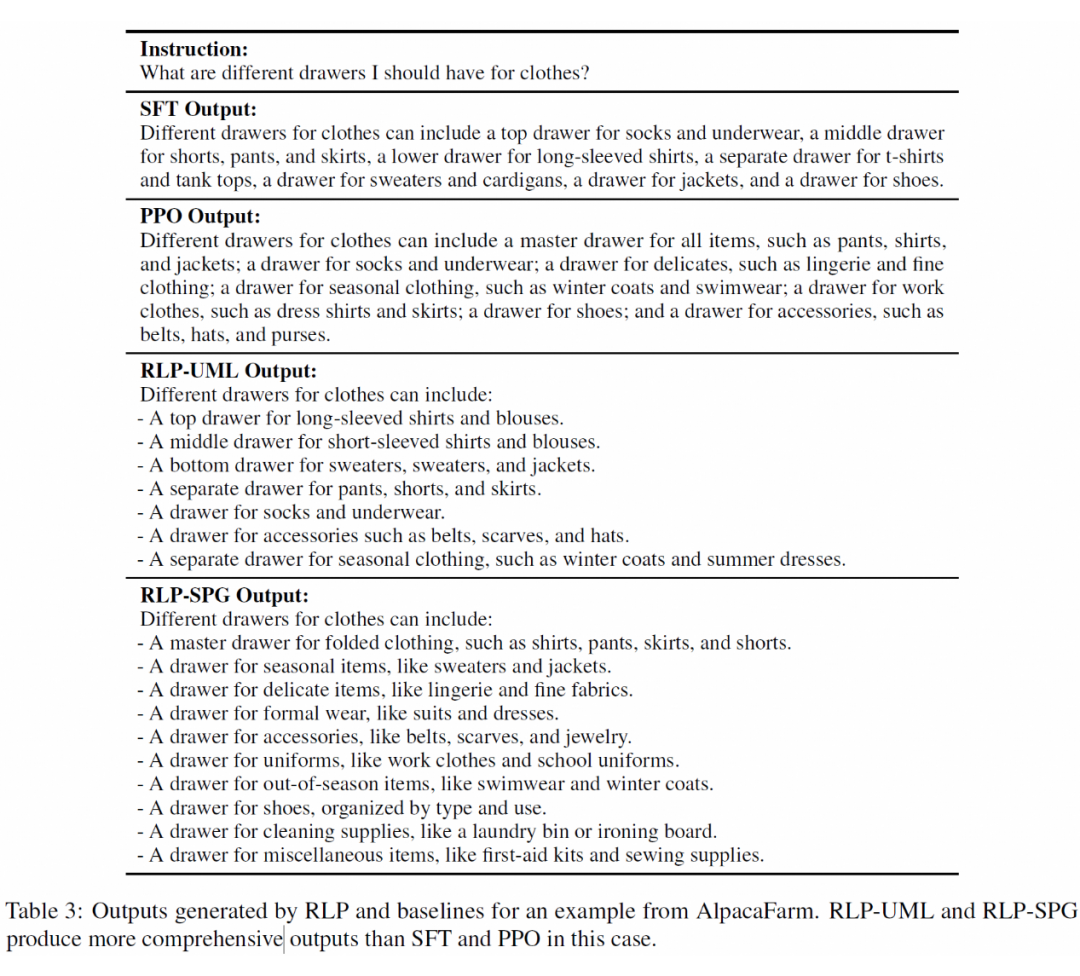 **Instruction:**
What are different drawers I should have for clothes?

**SFT Output:**
Different drawers for clothes can include a top drawer for socks and underwear, a middle drawer for shorts, pants, and skirts, a lower drawer for long-sleeved shirts, a separate drawer for t-shirts and tank tops, a drawer for sweaters and cardigans, a drawer for jackets, and a drawer for shoes.

**PPO Output:**
Different drawers for clothes can include a master drawer for all items, such as pants, shirts, and jackets; a drawer for socks and underwear; a drawer for delicates, such as lingerie and fine clothing; a drawer for seasonal clothing, such as winter coats and swimwear; a drawer for work clothes, such as dress shirts and skirts; a drawer for shoes; and a drawer for accessories, such as belts, hats, and purses.

**RLP-UML Output:**
Different drawers for clothes can include:
- A top drawer for long-sleeved shirts and blouses.
- A middle drawer for short-sleeved shirts and blouses.
- A bottom drawer for sweaters, sweaters, and jackets.
- A separate drawer for pants, shorts, and skirts.
- A drawer for socks and underwear.
- A drawer for accessories such as belts, scarves, and hats.
- A separate drawer for seasonal clothing, such as winter coats and summer dresses.

**RLP-SPG Output:**
Different drawers for clothes can include:
- A master drawer for folded clothing, such as shirts, pants, skirts, and shorts.
- A drawer for seasonal items, like sweaters and jackets.
- A drawer for delicate items, like lingerie and fine fabrics.
- A drawer for formal wear, like suits and dresses.
- A drawer for accessories, like belts, scarves, and jewelry.
- A drawer for uniforms, like work clothes and school uniforms.
- A drawer for out-of-season items, like swimwear and winter coats.
- A drawer for shoes, organized by type and use.
- A drawer for cleaning supplies, like a laundry bin or ironing board.
- A drawer for miscellaneous items, like first-aid kits and sewing supplies.

Table 3: Outputs generated by RLP and baselines for an example from AlpacaFarm. RLP-UML and RLP-SPG produce more comprehensive outputs than SFT and PPO in this case.